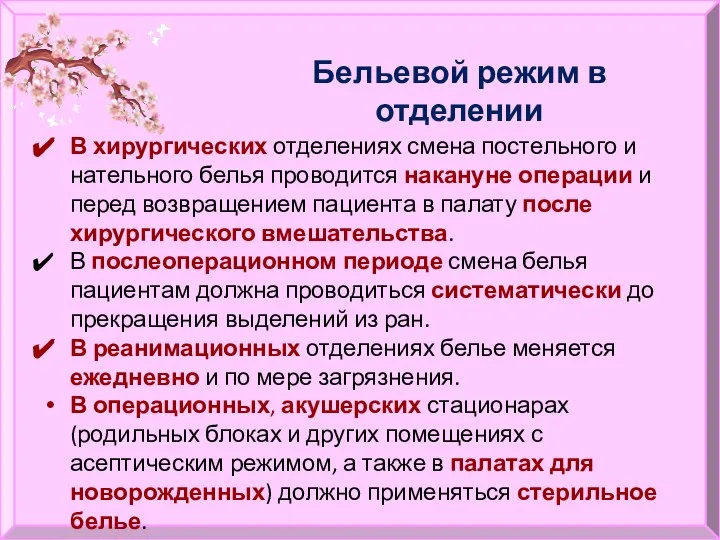 Бельевой режим в отделении

✔ В хирургических отделениях смена постельного и нательного белья проводится накануне операции и перед возвращением пациента в палату после хирургического вмешательства.

✔ В послеоперационном периоде смена белья пациентам должна проводиться систематически до прекращения выделений из ран.

✔ В реанимационных отделениях белье меняется ежедневно и по мере загрязнения.

• В операционных, акушерских стационарах (родильных блоках и других помещениях с асептическим режимом, а также в палатах для новорожденных) должно применяться стерильное белье.